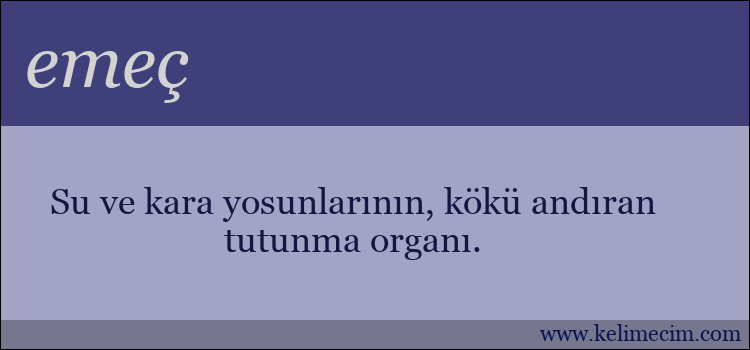 emeç

Su ve kara yosunlarının, kökü andıran tutunma organı.

www.kelimecim.com